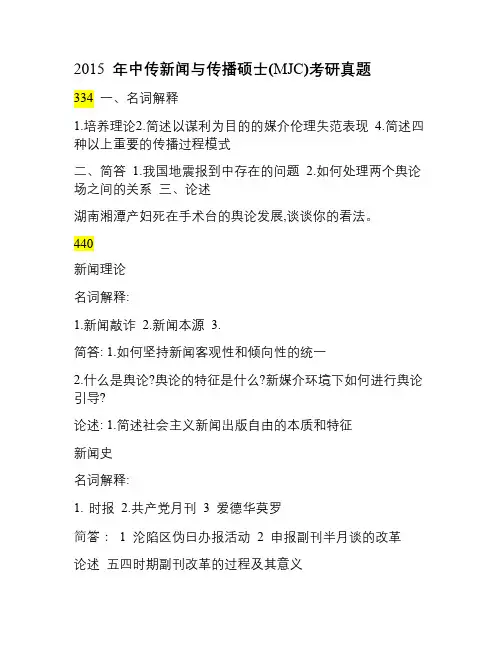 2015 年中传新闻与传播硕士(MJC)考研真题

334 一、名词解释

1.培养理论2.简述以谋利为目的的媒介伦理失范表现 4.简述四种以上重要的传播过程模式

二、简答 1.我国地震报到中存在的问题 2.如何处理两个舆论场之间的关系 三、论述

湖南湘潭产妇死在手术台的舆论发展,谈谈你的看法。

440

新闻理论

名词解释:

1.新闻敲诈 2.新闻本源 3.

简答: 1.如何坚持新闻客观性和倾向性的统一

2.什么是舆论?舆论的特征是什么?新媒介环境下如何进行舆论引导?

论述: 1.简述社会主义新闻出版自由的本质和特征

新闻史

名词解释:

1. 时报 2.共产党月刊 3 爱德华莫罗

简答： 1 沦陷区伪日办报活动 2 申报副刊半月谈的改革

论述 五四时期副刊改革的过程及其意义